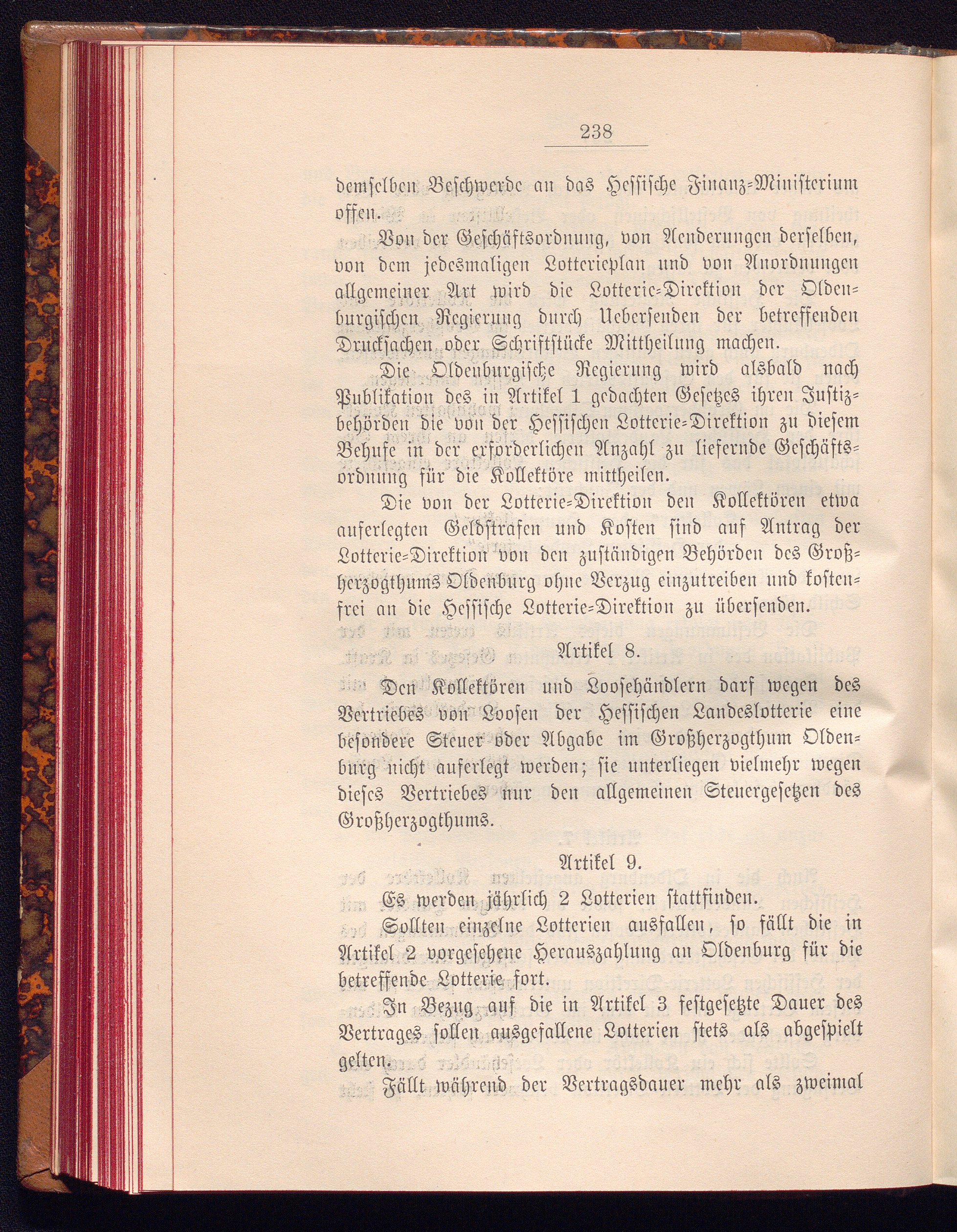 238

demselben Beschwerde an das Hessische Finanz-Ministerium offen.

Von der Geschäftsordnung, von Aenderungen derselben, von dem jedesmaligen Lotterieplan und von Anordnungen allgemeiner Art wird die Lotterie-Direktion der Oldenburgischen Regierung durch Uebersenden der betreffenden Drucksachen oder Schriftstücke Mittheilung machen.

Die Oldenburgische Regierung wird alsbald nach Publikation des in Artikel 1 gedachten Gesetzes ihren Justizbehörden die von der Hessischen Lotterie-Direktion zu diesem Behufe in der erforderlichen Anzahl zu liefernde Geschäftsordnung für die Kollektöre mittheilen.

Die von der Lotterie-Direktion den Kollektören etwa auferlegten Geldstrafen und Kosten sind auf Antrag der Lotterie-Direktion von den zuständigen Behörden des Großherzogthums Oldenburg ohne Verzug einzutreiben und kostenfrei an die Hessische Lotterie-Direktion zu übersenden.

Artikel 8.

Den Kollektören und Loosehändlern darf wegen des Vertriebes von Loosen der Hessischen Landeslotterie eine besondere Steuer oder Abgabe im Großherzogthum Oldenburg nicht auferlegt werden; sie unterliegen vielmehr wegen dieses Vertriebes nur den allgemeinen Steuergesetzen des Großherzogthums.

Artikel 9.

Es werden jährlich 2 Lotterien stattfinden.

Sollten einzelne Lotterien ausfallen, so fällt die in Artikel 2 vorgesehene Herauszahlung an Oldenburg für die betreffende Lotterie fort.

In Bezug auf die in Artikel 3 festgesetzte Dauer des Vertrages sollen ausgefallene Lotterien stets als abgespielt gelten.

Fällt während der Vertragsdauer mehr als zweimal